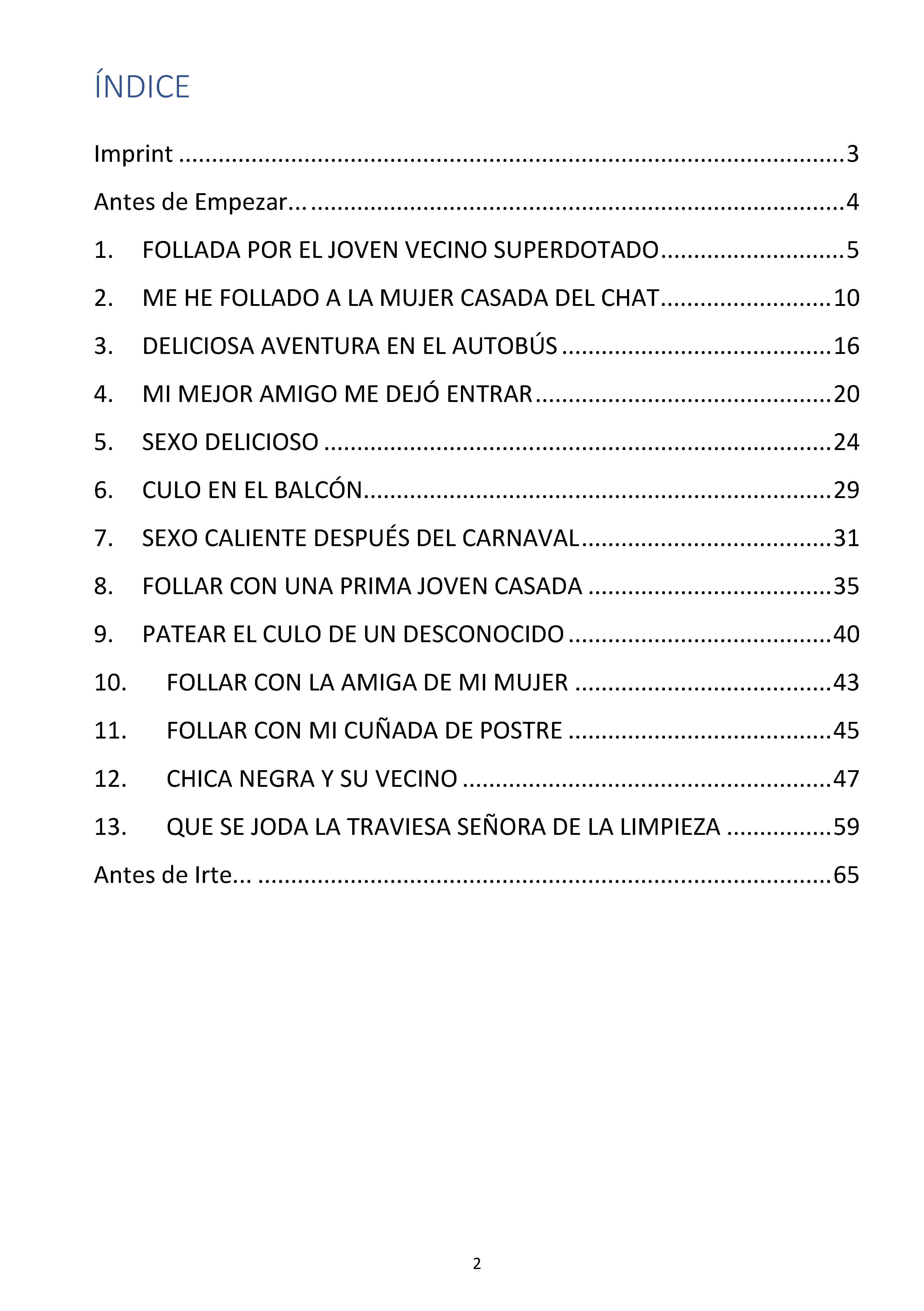 ÍNDICE

Imprint 3

Antes de Empezar... 4

1. FOLLADA POR EL JOVEN VECINO SUPERDOTADO 5

2. ME HE FOLLADO A LA MUJER CASADA DEL CHAT 10

3. DELICIOSA AVENTURA EN EL AUTOBÚS 16

4. MI MEJOR AMIGO ME DEJÓ ENTRAR 20

5. SEXO DELICIOSO 24

6. CULO EN EL BALCÓN 29

7. SEXO CALIENTE DESPUÉS DEL CARNAVAL 31

8. FOLLAR CON UNA PRIMA JOVEN CASADA 35

9. PATEAR EL CULO DE UN DESCONOCIDO 40

10. FOLLAR CON LA AMIGA DE MI MUJER 43

11. FOLLAR CON MI CUÑADA DE POSTRE 45

12. CHICA NEGRA Y SU VECINO 47

13. QUE SE JODA LA TRAVIESA SEÑORA DE LA LIMPIEZA 59

Antes de Irte... 65

2